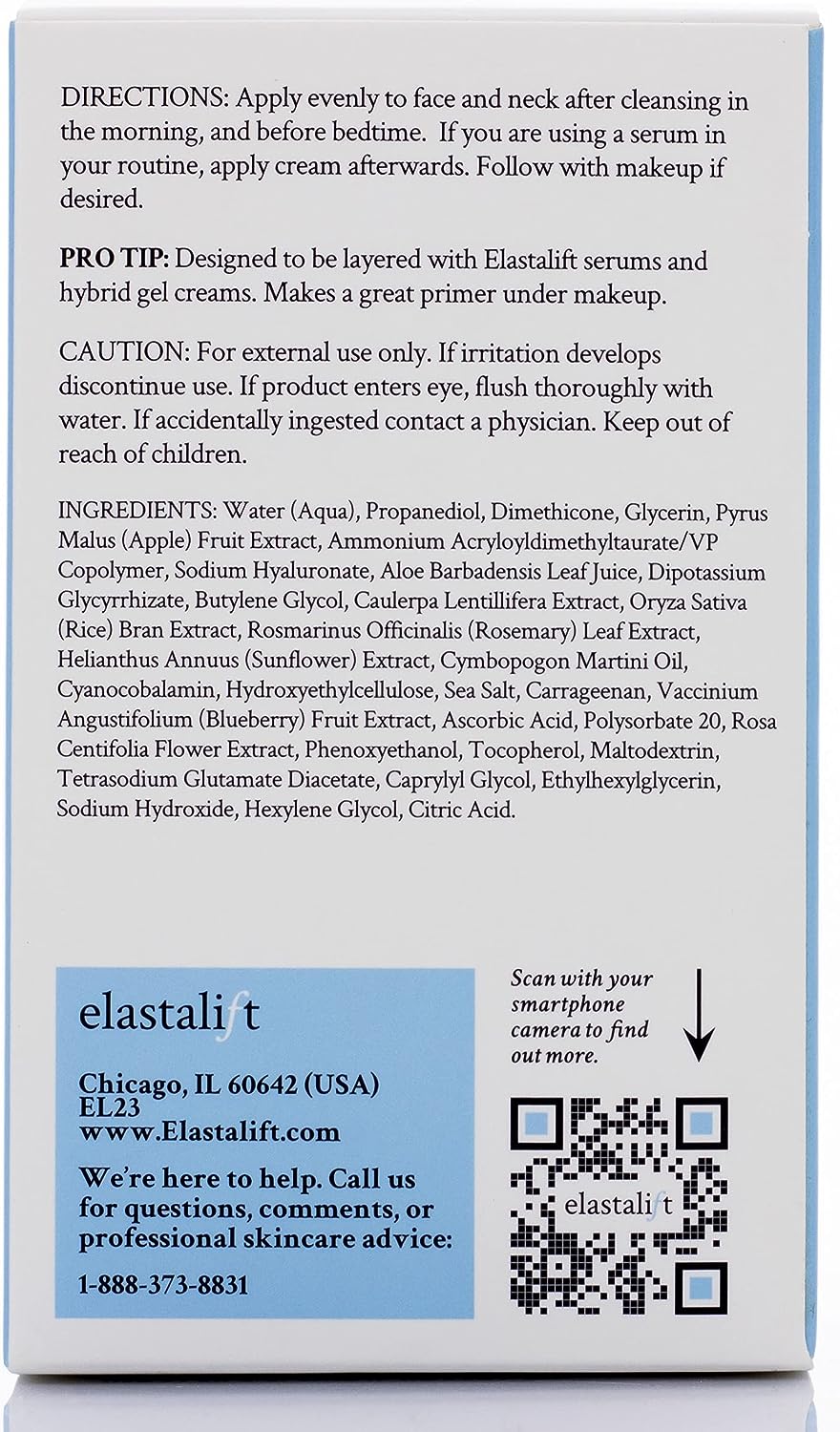 DIRECTIONS: Apply evenly to face and neck after cleansing in the morning, and before bedtime. If you are using a serum in your routine, apply cream afterwards. Follow with makeup if desired.

PRO TIP: Designed to be layered with Elastalift serums and hybrid gel creams. Makes a great primer under makeup.

CAUTION: For external use only. If irritation develops discontinue use. If product enters eye, flush thoroughly with water. If accidentally ingested contact a physician. Keep out of reach of children.

INGREDIENTS: Water (Aqua), Propanediol, Dimethicone, Glycerin, Pyrus Malus (Apple) Fruit Extract, Ammonium Acryloyldimethyltaurate/VP Copolymer, Sodium Hyaluronate, Aloe Barbadensis Leaf Juice, Dipotassium Glycyrrhizate, Butylene Glycol, Caulerpa Lentillifera Extract, Oryza Sativa (Rice) Bran Extract, Rosmarinus Officinalis (Rosemary) Leaf Extract, Helianthus Annuus (Sunflower) Extract, Cymbopogon Martini Oil, Cyanocobalamin, Hydroxyethylcellulose, Sea Salt, Carrageenan, Vaccinium Angustifolium (Blueberry) Fruit Extract, Ascorbic Acid, Polysorbate 20, Rosa Centifolia Flower Extract, Phenoxyethanol, Tocopherol, Maltodextrin, Tetrasodium Glutamate Diacetate, Caprylyl Glycol, Ethylhexylglycerin, Sodium Hydroxide, Hexylene Glycol, Citric Acid.

elastalift

Chicago, IL 60642 (USA)
EL23
www.Elastalift.com

We're here to help. Call us for questions, comments, or professional skincare advice:

1-888-373-8831

Scan with your smartphone camera to find out more.

elastalift